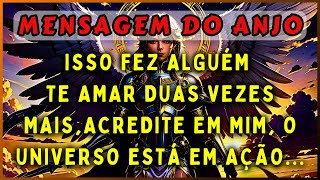 MENSAGEM DO ANJO

ISSO FEZ ALGUÉM TE AMAR DUAS VEZES MAIS,ACREDITE EM MIM, O UNIVERSO ESTÁ EM AÇÃO...